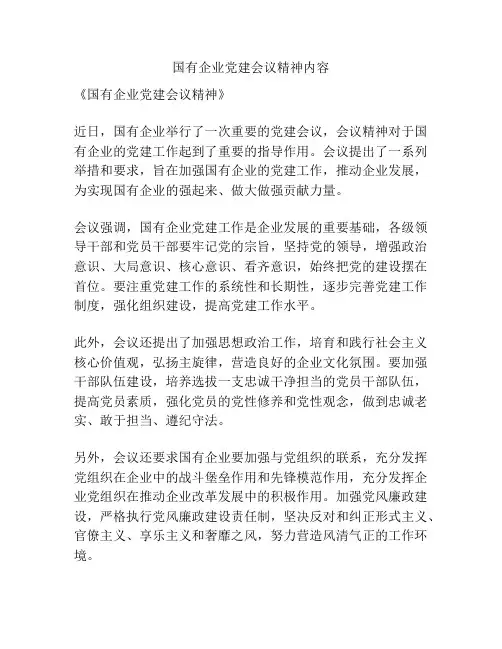 国有企业党建会议精神内容

《国有企业党建会议精神》

近日，国有企业举行了一次重要的党建会议，会议精神对于国有企业的党建工作起到了重要的指导作用。会议提出了一系列举措和要求，旨在加强国有企业的党建工作，推动企业发展，为实现国有企业的强起来、做大做强贡献力量。

会议强调，国有企业党建工作是企业发展的重要基础，各级领导干部和党员干部要牢记党的宗旨，坚持党的领导，增强政治意识、大局意识、核心意识、看齐意识，始终把党的建设摆在首位。要注重党建工作的系统性和长期性，逐步完善党建工作制度，强化组织建设，提高党建工作水平。

此外，会议还提出了加强思想政治工作，培育和践行社会主义核心价值观，弘扬主旋律，营造良好的企业文化氛围。要加强干部队伍建设，培养选拔一支忠诚干净担当的党员干部队伍，提高党员素质，强化党员的党性修养和党性观念，做到忠诚老实、敢于担当、遵纪守法。

另外，会议还要求国有企业要加强与党组织的联系，充分发挥党组织在企业中的战斗堡垒作用和先锋模范作用，充分发挥企业党组织在推动企业改革发展中的积极作用。加强党风廉政建设，严格执行党风廉政建设责任制，坚决反对和纠正形式主义、官僚主义、享乐主义和奢靡之风，努力营造风清气正的工作环境。